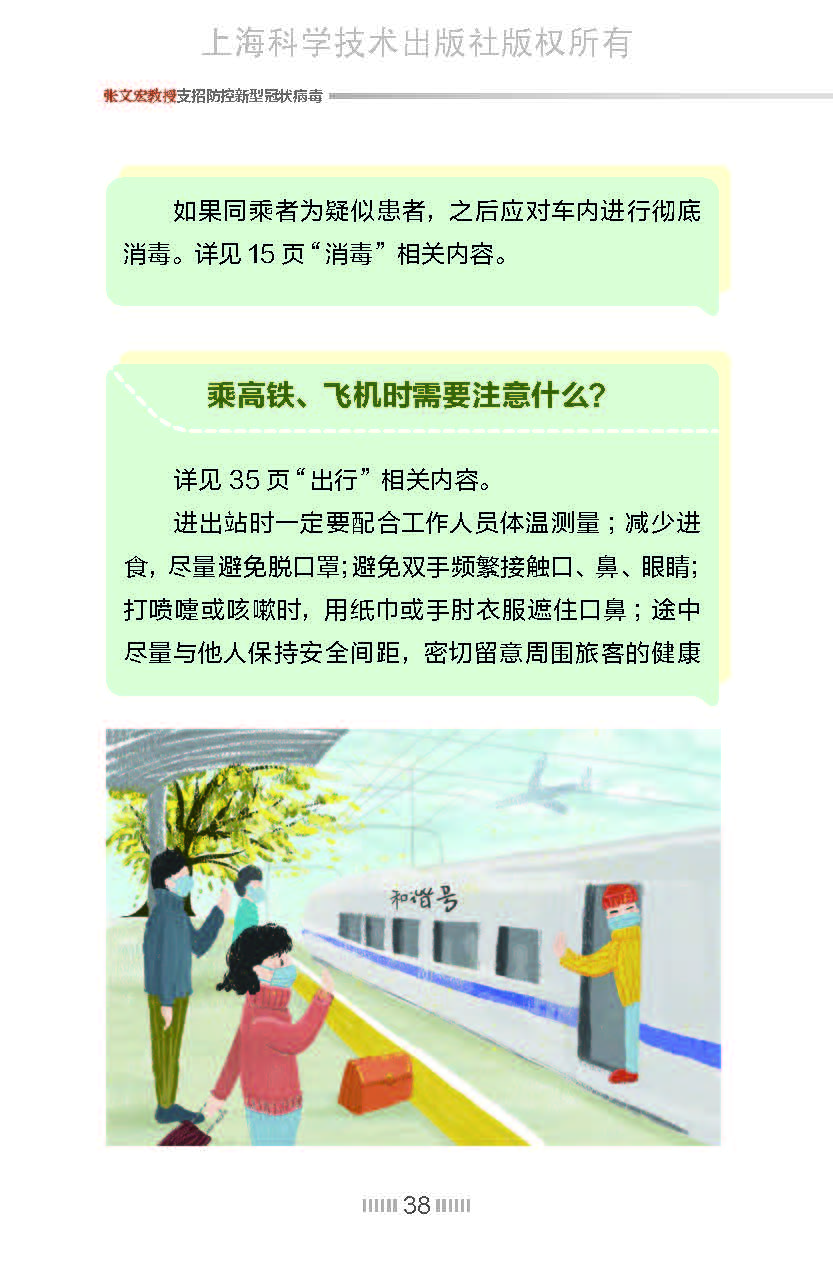 张文宏教授支招防控新型冠状病毒

如果同乘者为疑似患者，之后应对车内进行彻底消毒。详见15页“消毒”相关内容。

乘高铁、飞机时需要注意什么？

详见35页“出行”相关内容。

进出站时一定要配合工作人员体温测量；减少进食，尽量避免脱口罩；避免双手频繁接触口、鼻、眼睛；打喷嚏或咳嗽时，用纸巾或手肘衣服遮住口鼻；途中尽量与他人保持安全间距，密切留意周围旅客的健康

和谐号

38

上海科学技术出版社版权所有